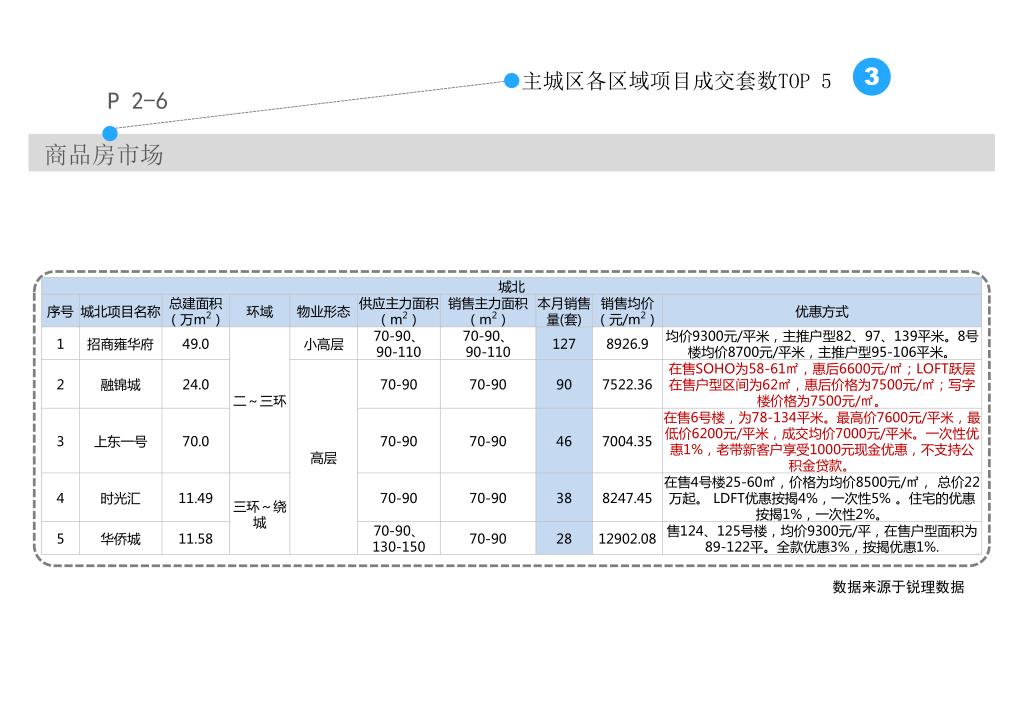 主城区各区域项目成交套数TOP 5

3

P 2-6

商品房市场

| 城北 | | | | | | | | | |
|---|---|---|---|---|---|---|---|---|---|
| 序号 | 城北项目名称 | 总建面积（万$m^2$） | 环域 | 物业形态 | 供应主力面积（$m^2$） | 销售主力面积（$m^2$） | 本月销售量(套) | 销售均价（元/$m^2$） | 优惠方式 |
| 1 | 招商雍华府 | 49.0 | 二～三环 | 小高层 | 70-90、90-110 | 70-90、90-110 | 127 | 8926.9 | 均价9300元/平米，主推户型82、97、139平米。8号楼均价8700元/平米，主推户型95-106平米。 |
| 2 | 融锦城 | 24.0 | 二～三环 | 高层 | 70-90 | 70-90 | 90 | 7522.36 | 在售SOHO为58-61㎡，惠后6600元/㎡；LOFT跃层在售户型区间为62㎡，惠后价格为7500元/㎡；写字楼价格为7500元/㎡。 |
| 3 | 上东一号 | 70.0 | 二～三环 | 高层 | 70-90 | 70-90 | 46 | 7004.35 | 在售6号楼，为78-134平米。最高价7600元/平米，最低价6200元/平米，成交均价7000元/平米。一次性优惠1%，老带新客户享受1000元现金优惠，不支持公积金贷款。 |
| 4 | 时光汇 | 11.49 | 三环～绕城 | 高层 | 70-90 | 70-90 | 38 | 8247.45 | 在售4号楼25-60㎡，价格为均价8500元/㎡， 总价22万起。 LDFT优惠按揭4%，一次性5% 。住宅的优惠按揭1%，一次性2%。 |
| 5 | 华侨城 | 11.58 | 三环～绕城 | 高层 | 70-90、130-150 | 70-90 | 28 | 12902.08 | 售124、125号楼，均价9300元/平，在售户型面积为89-122平。全款优惠3%，按揭优惠1%. |

数据来源于锐理数据